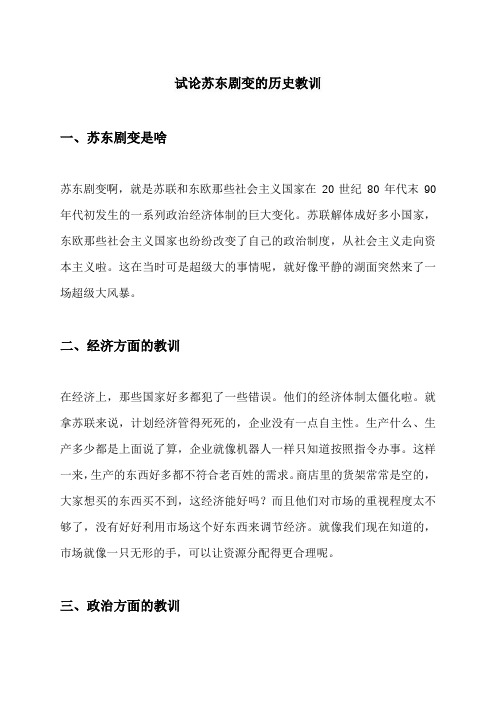 试论苏东剧变的历史教训

一、苏东剧变是啥

苏东剧变啊，就是苏联和东欧那些社会主义国家在 20 世纪 80 年代末 90 年代初发生的一系列政治经济体制的巨大变化。苏联解体成好多小国家，东欧那些社会主义国家也纷纷改变了自己的政治制度，从社会主义走向资本主义啦。这在当时可是超级大的事情呢，就好像平静的湖面突然来了一场超级大风暴。

二、经济方面的教训

在经济上，那些国家好多都犯了一些错误。他们的经济体制太僵化啦。就拿苏联来说，计划经济管得死死的，企业没有一点自主性。生产什么、生产多少都是上面说了算，企业就像机器人一样只知道按照指令办事。这样一来，生产的东西好多都不符合老百姓的需求。商店里的货架常常是空的，大家想买的东西买不到，这经济能好吗？而且他们对市场的重视程度太不够了，没有好好利用市场这个好东西来调节经济。就像我们现在知道的，市场就像一只无形的手，可以让资源分配得更合理呢。

三、政治方面的教训